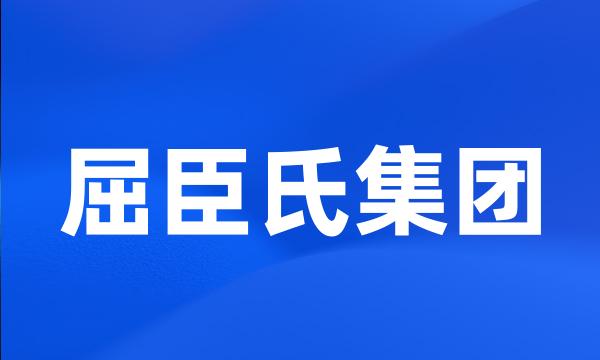 屈臣氏集团